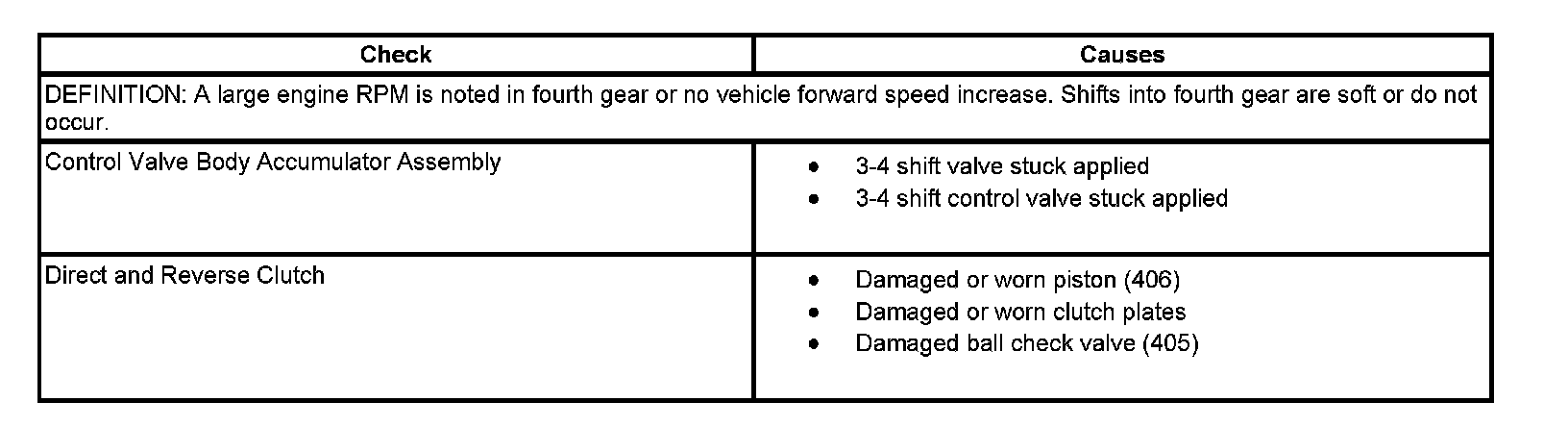 | Check | Causes |
|---|---|
| DEFINITION: A large engine RPM is noted in fourth gear or no vehicle forward speed increase. Shifts into fourth gear are soft or do not occur. | |
| Control Valve Body Accumulator Assembly | • 3-4 shift valve stuck applied • 3-4 shift control valve stuck applied |
| Direct and Reverse Clutch | • Damaged or worn piston (406) • Damaged or worn clutch plates • Damaged ball check valve (405) |